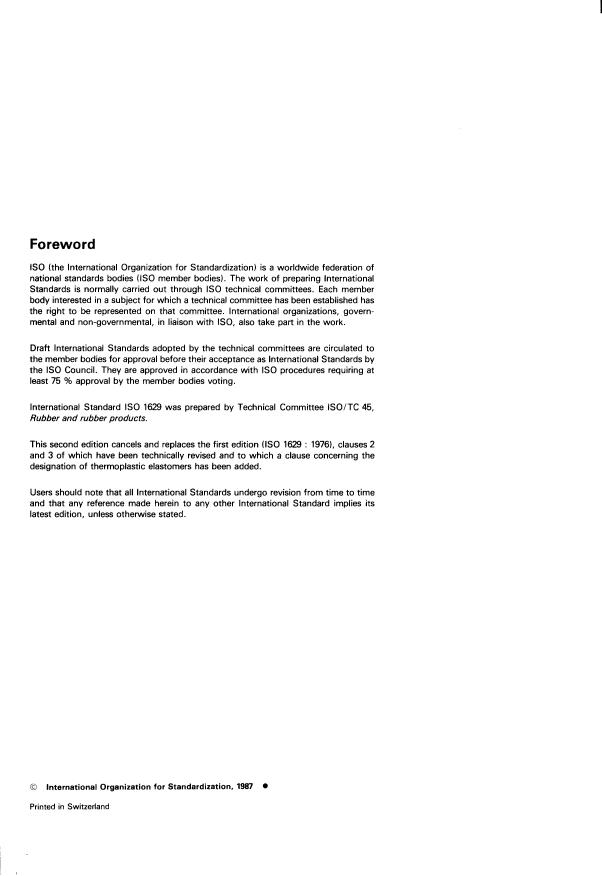 Foreword

ISO (the International Organization for Standardization) is a worldwide federation of national standards bodies (ISO member bodies). The work of preparing International Standards is normally carried out through ISO technical committees. Each member body interested in a subject for which a technical committee has been established has the right to be represented on that committee. International organizations, governmental and non-governmental, in liaison with ISO, also take part in the work.

Draft International Standards adopted by the technical committees are circulated to the member bodies for approval before their acceptance as International Standards by the ISO Council. They are approved in accordance with ISO procedures requiring at least 75 % approval by the member bodies voting.

International Standard ISO 1629 was prepared by Technical Committee ISO/TC 45, Rubber and rubber products.

This second edition cancels and replaces the first edition (ISO 1629 : 1976), clauses 2 and 3 of which have been technically revised and to which a clause concerning the designation of thermoplastic elastomers has been added.

Users should note that all International Standards undergo revision from time to time and that any reference made herein to any other International Standard implies its latest edition, unless otherwise stated.

© International Organization for Standardization, 1987 ●

Printed in Switzerland